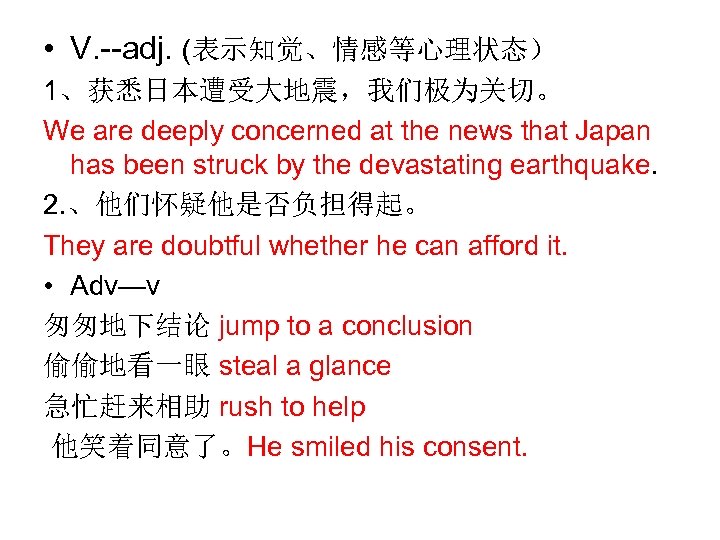 • V.--adj. (表示知觉、情感等心理状态)

1、获悉日本遭受大地震，我们极为关切。

We are deeply concerned at the news that Japan has been struck by the devastating earthquake.

2.、他们怀疑他是否负担得起。

They are doubtful whether he can afford it.

• Adv—v

匆匆地下结论 jump to a conclusion

偷偷地看一眼 steal a glance

急忙赶来相助 rush to help

他笑着同意了。He smiled his consent.